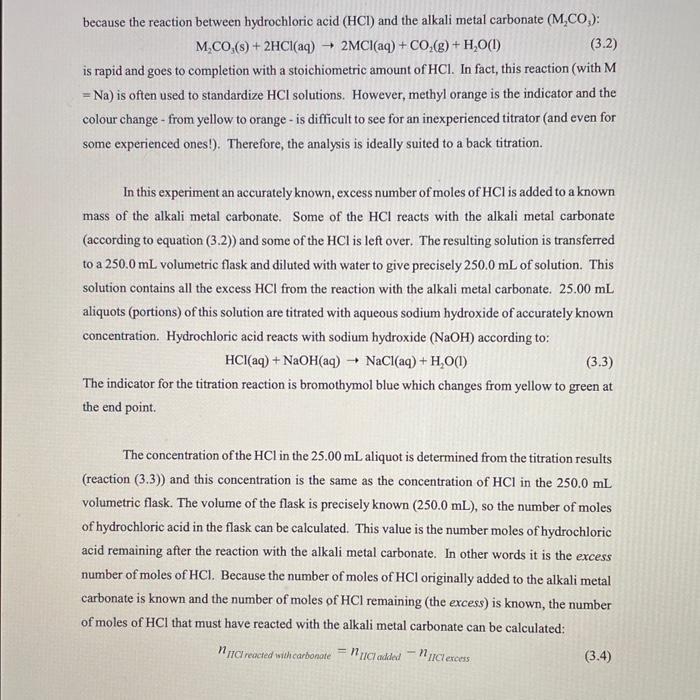 because the reaction between hydrochloric acid (HCl) and the alkali metal carbonate ($M_2CO_3$):

$M_2CO_3(s) + 2HCl(aq) \rightarrow 2MCl(aq) + CO_2(g) + H_2O(l)$ (3.2)

is rapid and goes to completion with a stoichiometric amount of HCl. In fact, this reaction (with M = Na) is often used to standardize HCl solutions. However, methyl orange is the indicator and the colour change - from yellow to orange - is difficult to see for an inexperienced titrator (and even for some experienced ones!). Therefore, the analysis is ideally suited to a back titration.

In this experiment an accurately known, excess number of moles of HCl is added to a known mass of the alkali metal carbonate. Some of the HCl reacts with the alkali metal carbonate (according to equation (3.2)) and some of the HCl is left over. The resulting solution is transferred to a 250.0 mL volumetric flask and diluted with water to give precisely 250.0 mL of solution. This solution contains all the excess HCl from the reaction with the alkali metal carbonate. 25.00 mL aliquots (portions) of this solution are titrated with aqueous sodium hydroxide of accurately known concentration. Hydrochloric acid reacts with sodium hydroxide (NaOH) according to:

$HCl(aq) + NaOH(aq) \rightarrow NaCl(aq) + H_2O(l)$ (3.3)

The indicator for the titration reaction is bromothymol blue which changes from yellow to green at the end point.

The concentration of the HCl in the 25.00 mL aliquot is determined from the titration results (reaction (3.3)) and this concentration is the same as the concentration of HCl in the 250.0 mL volumetric flask. The volume of the flask is precisely known (250.0 mL), so the number of moles of hydrochloric acid in the flask can be calculated. This value is the number moles of hydrochloric acid remaining after the reaction with the alkali metal carbonate. In other words it is the excess number of moles of HCl. Because the number of moles of HCl originally added to the alkali metal carbonate is known and the number of moles of HCl remaining (the excess) is known, the number of moles of HCl that must have reacted with the alkali metal carbonate can be calculated:

$n_{HCl\ reacted\ with\ carbonate} = n_{HCl\ added} - n_{HCl\ excess}$ (3.4)